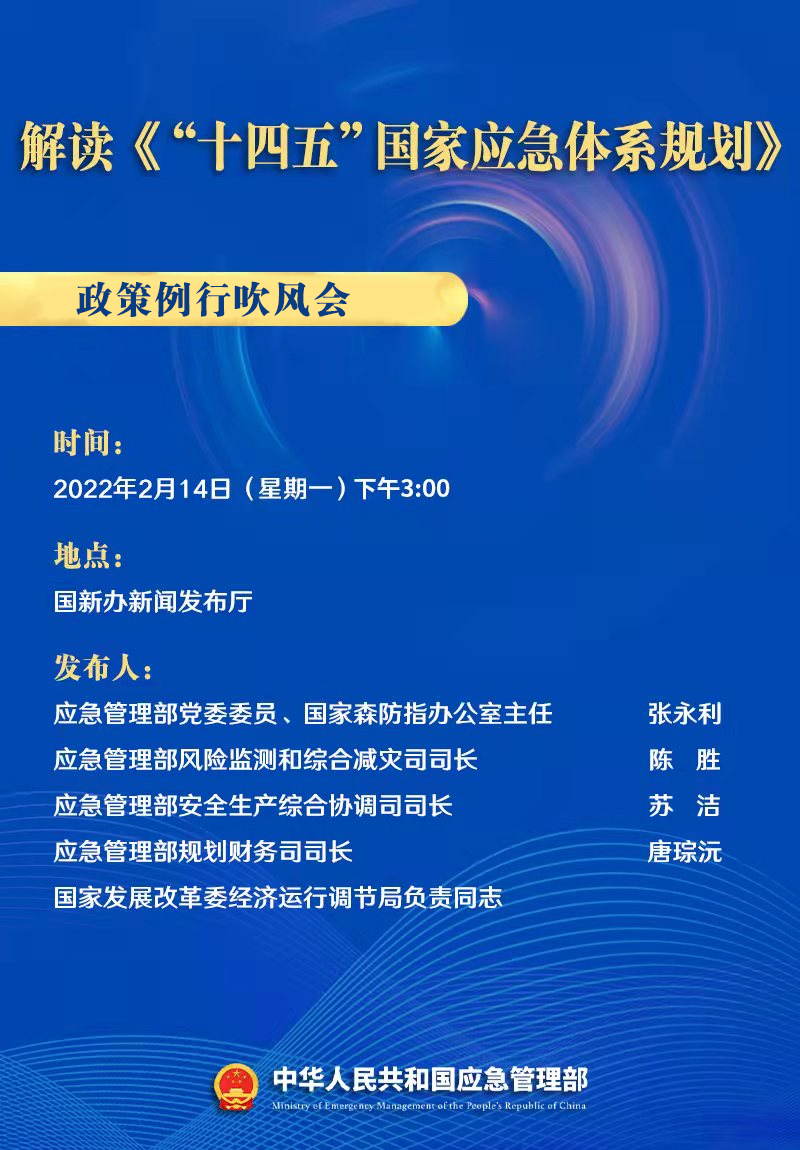 解读《“十四五”国家应急体系规划》

政策例行吹风会

时间：
2022年2月14日（星期一）下午3:00

地点：
国新办新闻发布厅

发布人：
应急管理部党委委员、国家森防指办公室主任 张永利
应急管理部风险监测和综合减灾司司长 陈 胜
应急管理部安全生产综合协调司司长 苏 洁
应急管理部规划财务司司长 唐琮沅
国家发展改革委经济运行调节局负责同志

中华人民共和国应急管理部
Ministry of Emergency Management of the People's Republic of China